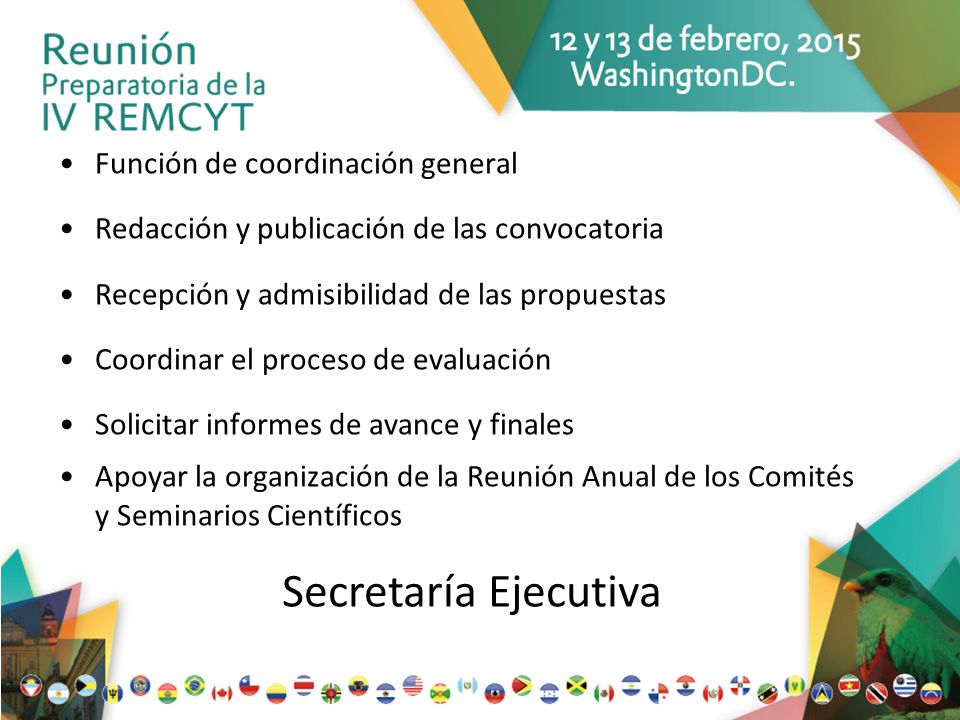 Reunión Preparatoria de la IV REMCYT

12 y 13 de febrero, 2015 WashingtonDC.

• Función de coordinación general

• Redacción y publicación de las convocatoria

• Recepción y admisibilidad de las propuestas

• Coordinar el proceso de evaluación

• Solicitar informes de avance y finales

• Apoyar la organización de la Reunión Anual de los Comités y Seminarios Científicos

Secretaría Ejecutiva